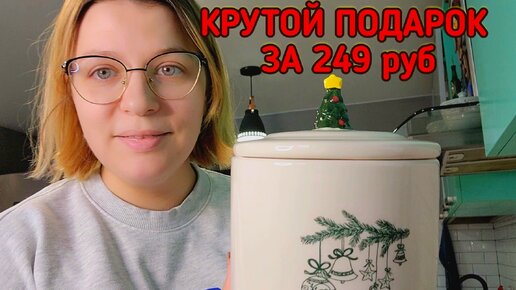 КРУТОЙ ПОДАРОК
ЗА 249 руб